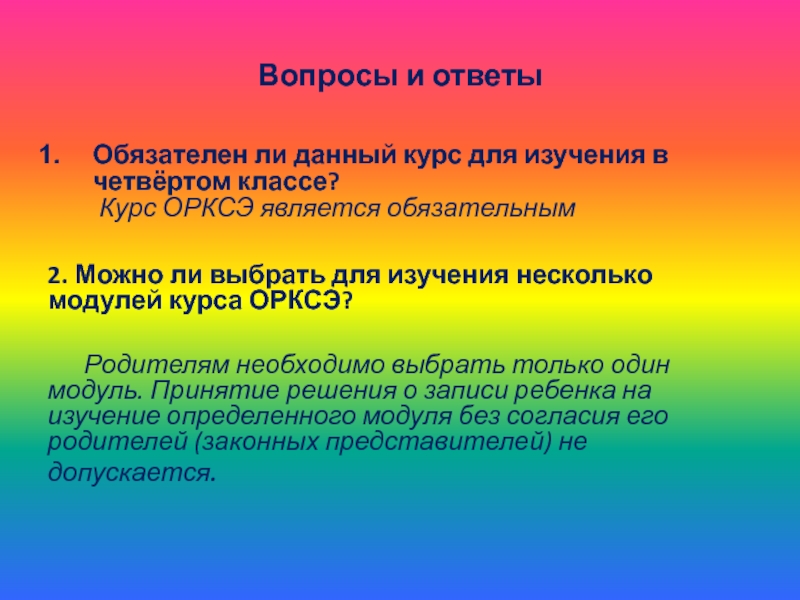 Вопросы и ответы

1. Обязателен ли данный курс для изучения в четвёртом классе?
Курс ОРКСЭ является обязательным

2. Можно ли выбрать для изучения несколько модулей курса ОРКСЭ?

Родителям необходимо выбрать только один модуль. Принятие решения о записи ребенка на изучение определенного модуля без согласия его родителей (законных представителей) не допускается.